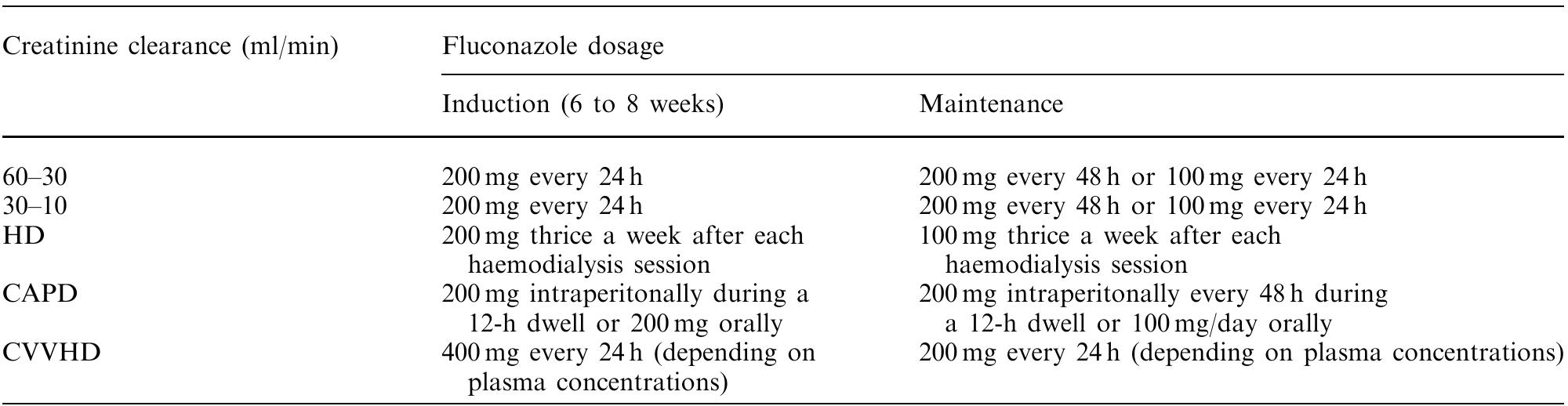 | Creatinine clearance (ml/min) | Fluconazole dosage | |
|---|---|---|
| | Induction (6 to 8 weeks) | Maintenance |
| 60–30 | 200 mg every 24 h | 200 mg every 48 h or 100 mg every 24 h |
| 30–10 | 200 mg every 24 h | 200 mg every 48 h or 100 mg every 24 h |
| HD | 200 mg thrice a week after each haemodialysis session | 100 mg thrice a week after each haemodialysis session |
| CAPD | 200 mg intraperitonally during a 12-h dwell or 200 mg orally | 200 mg intraperitonally every 48 h during a 12-h dwell or 100 mg/day orally |
| CVVHD | 400 mg every 24 h (depending on plasma concentrations) | 200 mg every 24 h (depending on plasma concentrations) |